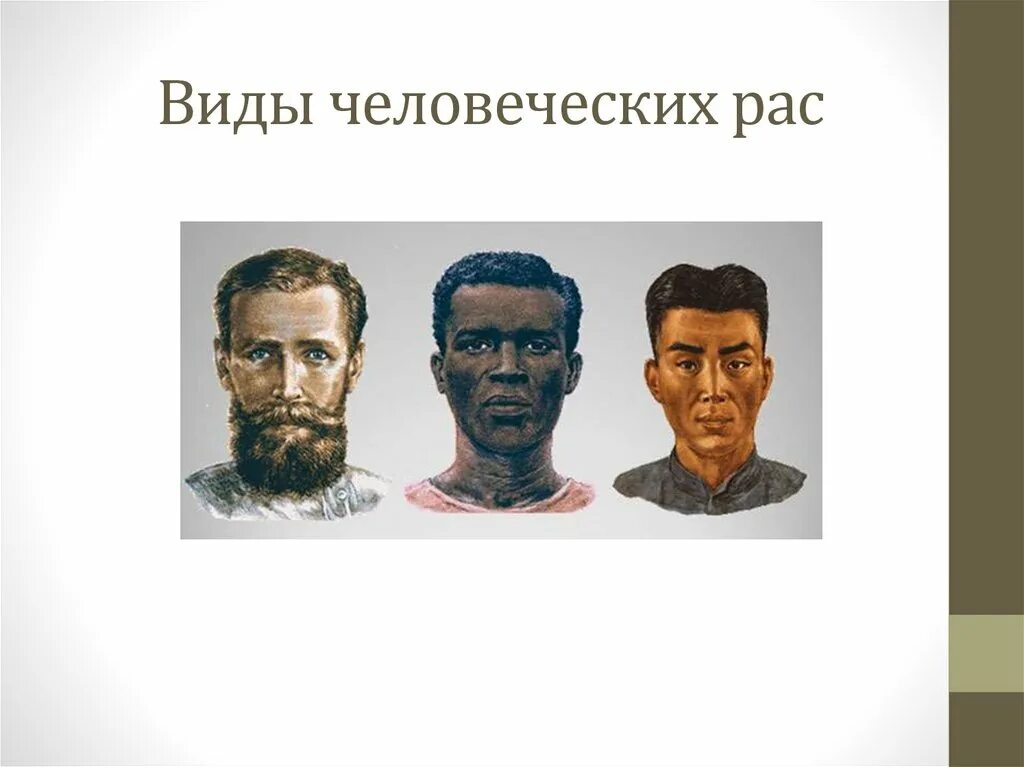 Виды человеческих рас